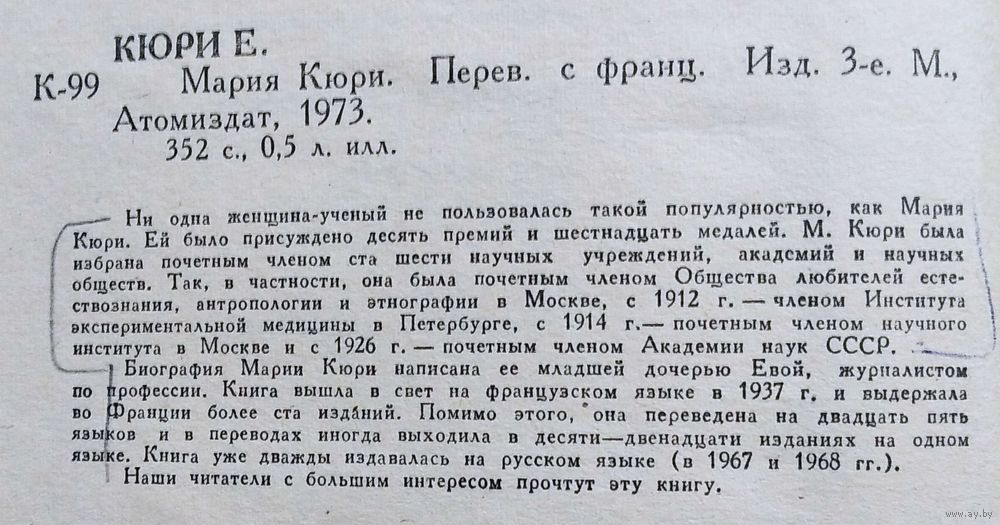 КЮРИ Е.

К-99 Мария Кюри. Перев. с франц. Изд. 3-е. М., Атомиздат, 1973.

352 с., 0,5 л. илл.

Ни одна женщина-ученый не пользовалась такой популярностью, как Мария Кюри. Ей было присуждено десять премий и шестнадцать медалей. М. Кюри была избрана почетным членом ста шести научных учреждений, академий и научных обществ. Так, в частности, она была почетным членом Общества любителей естествознания, антропологии и этнографии в Москве, с 1912 г. — членом Института экспериментальной медицины в Петербурге, с 1914 г.— почетным членом научного института в Москве и с 1926 г. — почетным членом Академии наук СССР.

Биография Марии Кюри написана ее младшей дочерью Евой, журналистом по профессии. Книга вышла в свет на французском языке в 1937 г. и выдержала во Франции более ста изданий. Помимо этого, она переведена на двадцать пять языков и в переводах иногда выходила в десяти—двенадцати изданиях на одном языке. Книга уже дважды издавалась на русском языке (в 1967 и 1968 гг.).

Наши читатели с большим интересом прочтут эту книгу.

www.ay.by